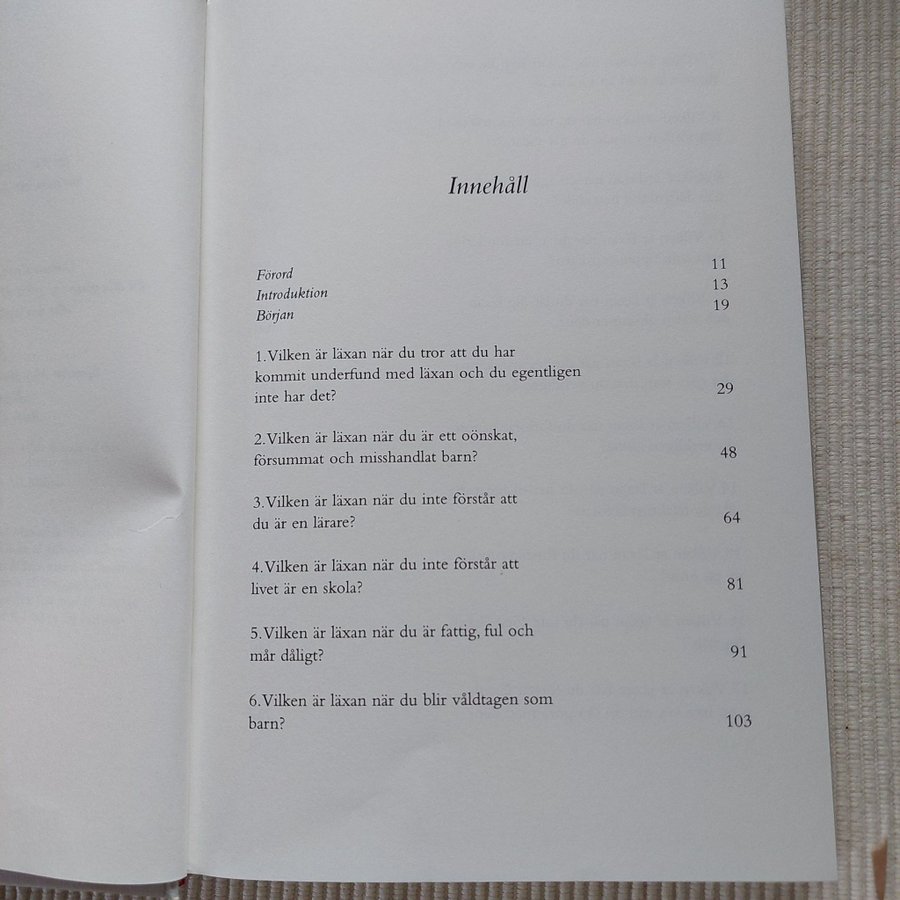 Innehåll

Förord 11
Introduktion 13
Början 19

1. Vilken är läxan när du tror att du har kommit underfund med läxan och du egentligen inte har det? 29

2. Vilken är läxan när du är ett oönskat, försummat och misshandlat barn? 48

3. Vilken är läxan när du inte förstår att du är en lärare? 64

4. Vilken är läxan när du inte förstår att livet är en skola? 81

5. Vilken är läxan när du är fattig, ful och mår dåligt? 91

6. Vilken är läxan när du blir våldtagen som barn? 103